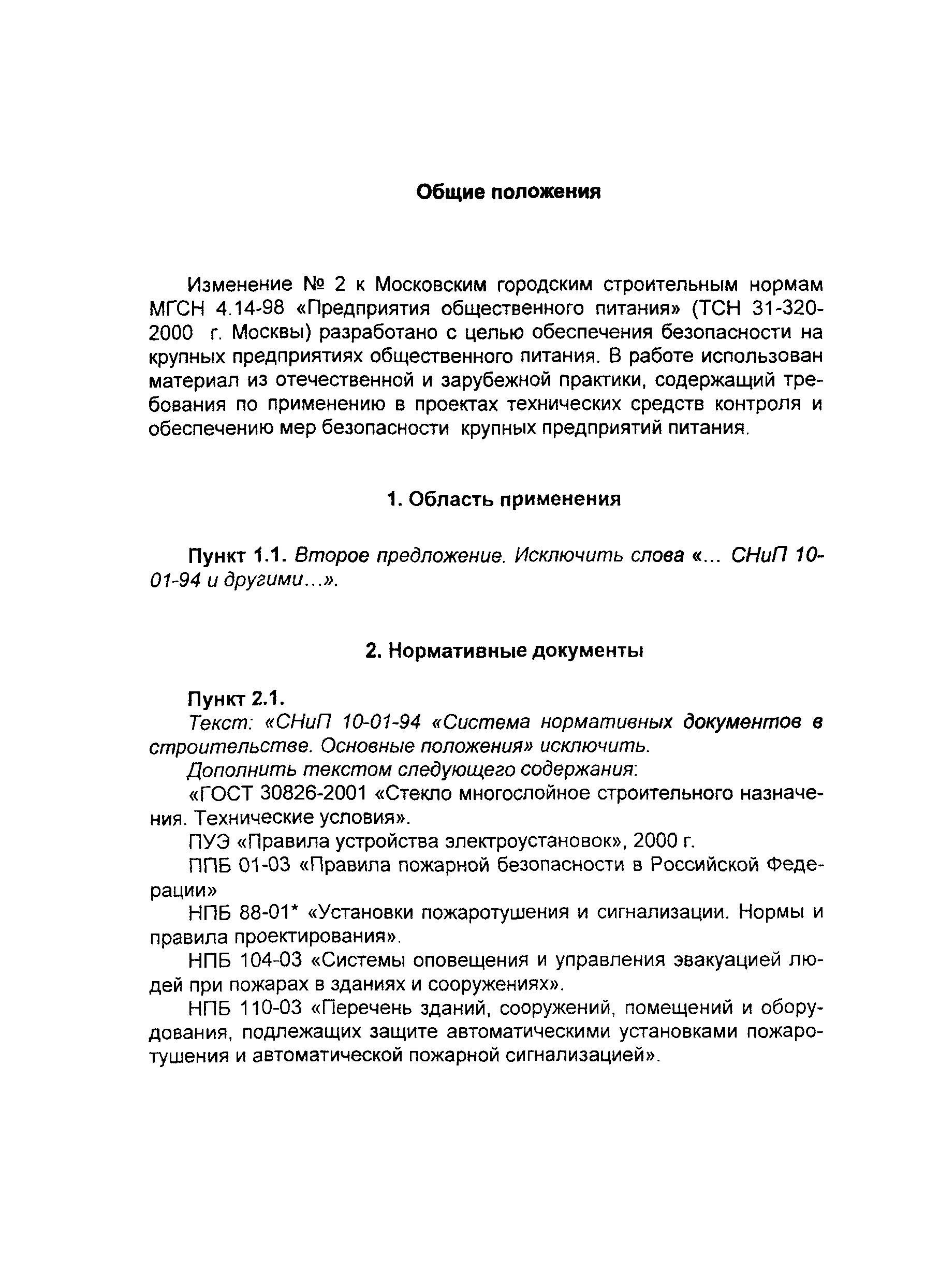 Общие положения

Изменение № 2 к Московским городским строительным нормам МГСН 4.14-98 «Предприятия общественного питания» (ТСН 31-320-2000 г. Москвы) разработано с целью обеспечения безопасности на крупных предприятиях общественного питания. В работе использован материал из отечественной и зарубежной практики, содержащий требования по применению в проектах технических средств контроля и обеспечению мер безопасности крупных предприятий питания.

1. Область применения

Пункт 1.1. Второе предложение. Исключить слова «... СНиП 10-01-94 и другими...».

2. Нормативные документы

Пункт 2.1.

Текст: «СНиП 10-01-94 «Система нормативных документов в строительстве. Основные положения» исключить.

Дополнить текстом следующего содержания:

«ГОСТ 30826-2001 «Стекло многослойное строительного назначения. Технические условия».

ПУЭ «Правила устройства электроустановок», 2000 г.

ППБ 01-03 «Правила пожарной безопасности в Российской Федерации»

НПБ 88-01* «Установки пожаротушения и сигнализации. Нормы и правила проектирования».

НПБ 104-03 «Системы оповещения и управления эвакуацией людей при пожарах в зданиях и сооружениях».

НПБ 110-03 «Перечень зданий, сооружений, помещений и оборудования, подлежащих защите автоматическими установками пожаротушения и автоматической пожарной сигнализацией».